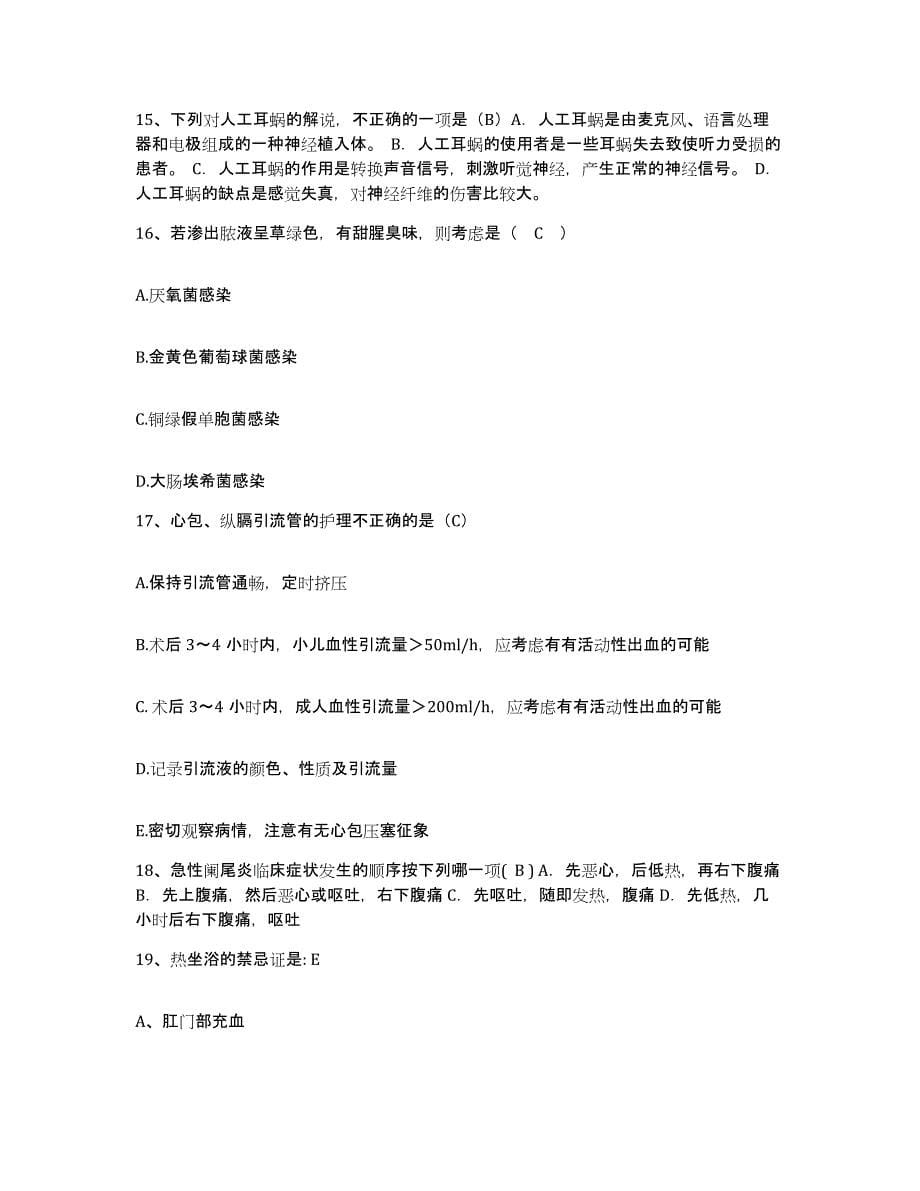 15、下列对人工耳蜗的解说，不正确的一项是（B）A. 人工耳蜗是由麦克风、语言处理器和电极组成的一种神经植入体。 B. 人工耳蜗的使用者是一些耳蜗失去致使听力受损的患者。 C. 人工耳蜗的作用是转换声音信号，刺激听觉神经，产生正常的神经信号。 D. 人工耳蜗的缺点是感觉失真，对神经纤维的伤害比较大。

16、若渗出脓液呈草绿色，有甜腥臭味，则考虑是（ C ）

A.厌氧菌感染

B.金黄色葡萄球菌感染

C.铜绿假单胞菌感染

D.大肠埃希菌感染

17、心包、纵膈引流管的护理不正确的是（C）

A.保持引流管通畅，定时挤压

B.术后 3～4 小时内，小儿血性引流量＞50ml/h，应考虑有有活动性出血的可能

C. 术后 3～4 小时内，成人血性引流量＞200ml/h，应考虑有有活动性出血的可能

D.记录引流液的颜色、性质及引流量

E.密切观察病情，注意有无心包压塞征象

18、急性阑尾炎临床症状发生的顺序按下列哪一项( B ) A. 先恶心，后低热，再右下腹痛 B. 先上腹痛，然后恶心或呕吐，右下腹痛 C. 先呕吐，随即发热，腹痛 D. 先低热，几小时后右下腹痛，呕吐

19、热坐浴的禁忌证是: E

A、肛门部充血